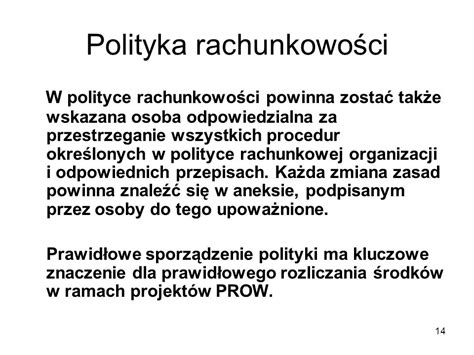 Polityka rachunkowości

W polityce rachunkowości powinna zostać także wskazana osoba odpowiedzialna za przestrzeganie wszystkich procedur określonych w polityce rachunkowej organizacji i odpowiednich przepisach. Każda zmiana zasad powinna znaleźć się w aneksie, podpisanym przez osoby do tego upoważnione.

Prawidłowe sporządzenie polityki ma kluczowe znaczenie dla prawidłowego rozliczania środków w ramach projektów PROW.

14